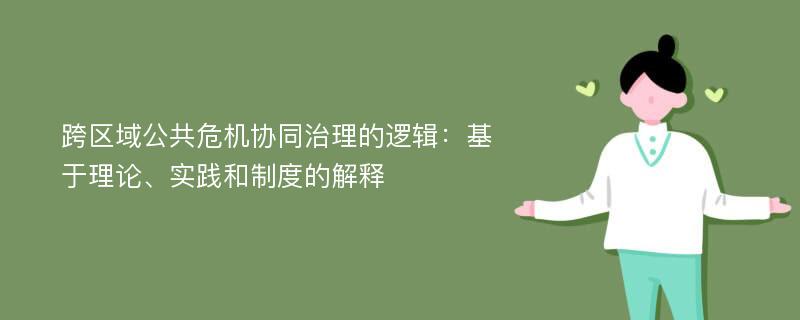 跨区域公共危机协同治理的逻辑：基于理论、实践和制度的解释